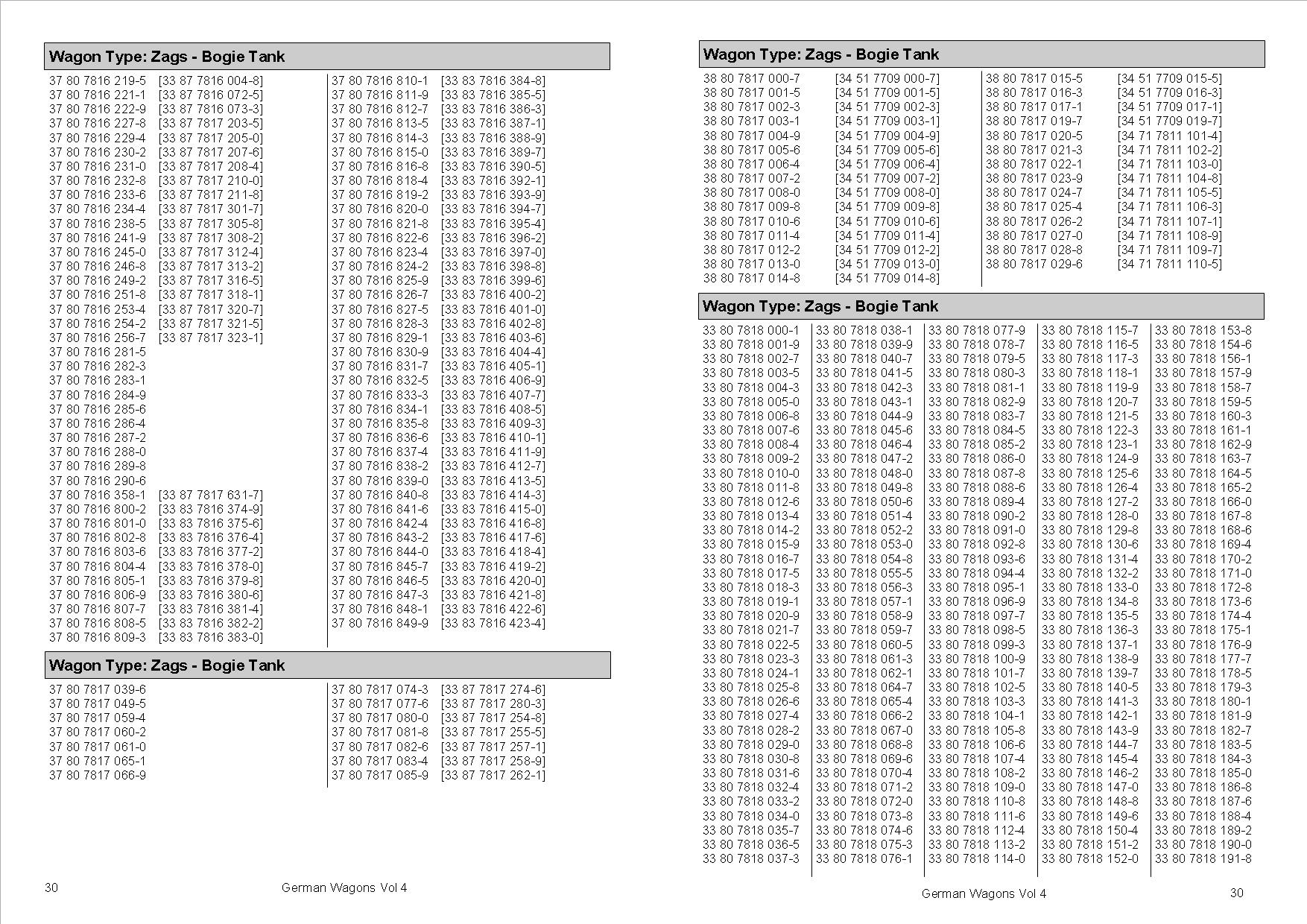 Wagon Type: Zags - Bogie Tank

37 80 7816 219-5 [33 87 7816 004-8]
37 80 7816 221-1 [33 87 7816 072-5]
37 80 7816 222-9 [33 87 7816 073-3]
37 80 7816 227-8 [33 87 7817 203-5]
37 80 7816 229-4 [33 87 7817 205-0]
37 80 7816 230-2 [33 87 7817 207-6]
37 80 7816 231-0 [33 87 7817 208-4]
37 80 7816 232-8 [33 87 7817 210-0]
37 80 7816 233-6 [33 87 7817 211-8]
37 80 7816 234-4 [33 87 7817 301-7]
37 80 7816 238-5 [33 87 7817 305-8]
37 80 7816 241-9 [33 87 7817 308-2]
37 80 7816 245-0 [33 87 7817 312-4]
37 80 7816 246-8 [33 87 7817 313-2]
37 80 7816 249-2 [33 87 7817 316-5]
37 80 7816 251-8 [33 87 7817 318-1]
37 80 7816 253-4 [33 87 7817 320-7]
37 80 7816 254-2 [33 87 7817 321-5]
37 80 7816 256-7 [33 87 7817 323-1]
37 80 7816 281-5
37 80 7816 282-3
37 80 7816 283-1
37 80 7816 284-9
37 80 7816 285-6
37 80 7816 286-4
37 80 7816 287-2
37 80 7816 288-0
37 80 7816 289-8
37 80 7816 290-6
37 80 7816 358-1 [33 87 7817 631-7]
37 80 7816 800-2 [33 83 7816 374-9]
37 80 7816 801-0 [33 83 7816 375-6]
37 80 7816 802-8 [33 83 7816 376-4]
37 80 7816 803-6 [33 83 7816 377-2]
37 80 7816 804-4 [33 83 7816 378-0]
37 80 7816 805-1 [33 83 7816 379-8]
37 80 7816 806-9 [33 83 7816 380-6]
37 80 7816 807-7 [33 83 7816 381-4]
37 80 7816 808-5 [33 83 7816 382-2]
37 80 7816 809-3 [33 83 7816 383-0]

37 80 7816 810-1 [33 83 7816 384-8]
37 80 7816 811-9 [33 83 7816 385-5]
37 80 7816 812-7 [33 83 7816 386-3]
37 80 7816 813-5 [33 83 7816 387-1]
37 80 7816 814-3 [33 83 7816 388-9]
37 80 7816 815-0 [33 83 7816 389-7]
37 80 7816 816-8 [33 83 7816 390-5]
37 80 7816 818-4 [33 83 7816 392-1]
37 80 7816 819-2 [33 83 7816 393-9]
37 80 7816 820-0 [33 83 7816 394-7]
37 80 7816 821-8 [33 83 7816 395-4]
37 80 7816 822-6 [33 83 7816 396-2]
37 80 7816 823-4 [33 83 7816 397-0]
37 80 7816 824-2 [33 83 7816 398-8]
37 80 7816 825-9 [33 83 7816 399-6]
37 80 7816 826-7 [33 83 7816 400-2]
37 80 7816 827-5 [33 83 7816 401-0]
37 80 7816 828-3 [33 83 7816 402-8]
37 80 7816 829-1 [33 83 7816 403-6]
37 80 7816 830-9 [33 83 7816 404-4]
37 80 7816 831-7 [33 83 7816 405-1]
37 80 7816 832-5 [33 83 7816 406-9]
37 80 7816 833-3 [33 83 7816 407-7]
37 80 7816 834-1 [33 83 7816 408-5]
37 80 7816 835-8 [33 83 7816 409-3]
37 80 7816 836-6 [33 83 7816 410-1]
37 80 7816 837-4 [33 83 7816 411-9]
37 80 7816 838-2 [33 83 7816 412-7]
37 80 7816 839-0 [33 83 7816 413-5]
37 80 7816 840-8 [33 83 7816 414-3]
37 80 7816 841-6 [33 83 7816 415-0]
37 80 7816 842-4 [33 83 7816 416-8]
37 80 7816 843-2 [33 83 7816 417-6]
37 80 7816 844-0 [33 83 7816 418-4]
37 80 7816 845-7 [33 83 7816 419-2]
37 80 7816 846-5 [33 83 7816 420-0]
37 80 7816 847-3 [33 83 7816 421-8]
37 80 7816 848-1 [33 83 7816 422-6]
37 80 7816 849-9 [33 83 7816 423-4]

Wagon Type: Zags - Bogie Tank

37 80 7817 039-6
37 80 7817 049-5
37 80 7817 059-4
37 80 7817 060-2
37 80 7817 061-0
37 80 7817 065-1
37 80 7817 066-9

37 80 7817 074-3 [33 87 7817 274-6]
37 80 7817 077-6 [33 87 7817 280-3]
37 80 7817 080-0 [33 87 7817 254-8]
37 80 7817 081-8 [33 87 7817 255-5]
37 80 7817 082-6 [33 87 7817 257-1]
37 80 7817 083-4 [33 87 7817 258-9]
37 80 7817 085-9 [33 87 7817 262-1]

30 German Wagons Vol 4

Wagon Type: Zags - Bogie Tank

38 80 7817 000-7 [34 51 7709 000-7]
38 80 7817 001-5 [34 51 7709 001-5]
38 80 7817 002-3 [34 51 7709 002-3]
38 80 7817 003-1 [34 51 7709 003-1]
38 80 7817 004-9 [34 51 7709 004-9]
38 80 7817 005-6 [34 51 7709 005-6]
38 80 7817 006-4 [34 51 7709 006-4]
38 80 7817 007-2 [34 51 7709 007-2]
38 80 7817 008-0 [34 51 7709 008-0]
38 80 7817 009-8 [34 51 7709 009-8]
38 80 7817 010-6 [34 51 7709 010-6]
38 80 7817 011-4 [34 51 7709 011-4]
38 80 7817 012-2 [34 51 7709 012-2]
38 80 7817 013-0 [34 51 7709 013-0]
38 80 7817 014-8 [34 51 7709 014-8]

38 80 7817 015-5 [34 51 7709 015-5]
38 80 7817 016-3 [34 51 7709 016-3]
38 80 7817 017-1 [34 51 7709 017-1]
38 80 7817 019-7 [34 51 7709 019-7]
38 80 7817 020-5 [34 71 7811 101-4]
38 80 7817 021-3 [34 71 7811 102-2]
38 80 7817 022-1 [34 71 7811 103-0]
38 80 7817 023-9 [34 71 7811 104-8]
38 80 7817 024-7 [34 71 7811 105-5]
38 80 7817 025-4 [34 71 7811 106-3]
38 80 7817 026-2 [34 71 7811 107-1]
38 80 7817 027-0 [34 71 7811 108-9]
38 80 7817 028-8 [34 71 7811 109-7]
38 80 7817 029-6 [34 71 7811 110-5]

Wagon Type: Zags - Bogie Tank

33 80 7818 000-1
33 80 7818 001-9
33 80 7818 002-7
33 80 7818 003-5
33 80 7818 004-3
33 80 7818 005-0
33 80 7818 006-8
33 80 7818 007-6
33 80 7818 008-4
33 80 7818 009-2
33 80 7818 010-0
33 80 7818 011-8
33 80 7818 012-6
33 80 7818 013-4
33 80 7818 014-2
33 80 7818 015-9
33 80 7818 016-7
33 80 7818 017-5
33 80 7818 018-3
33 80 7818 019-1
33 80 7818 020-9
33 80 7818 021-7
33 80 7818 022-5
33 80 7818 023-3
33 80 7818 024-1
33 80 7818 025-8
33 80 7818 026-6
33 80 7818 027-4
33 80 7818 028-2
33 80 7818 029-0
33 80 7818 030-8
33 80 7818 031-6
33 80 7818 032-4
33 80 7818 033-2
33 80 7818 034-0
33 80 7818 035-7
33 80 7818 036-5
33 80 7818 037-3

33 80 7818 038-1
33 80 7818 039-9
33 80 7818 040-7
33 80 7818 041-5
33 80 7818 042-3
33 80 7818 043-1
33 80 7818 044-9
33 80 7818 045-6
33 80 7818 046-4
33 80 7818 047-2
33 80 7818 048-0
33 80 7818 049-8
33 80 7818 050-6
33 80 7818 051-4
33 80 7818 052-2
33 80 7818 053-0
33 80 7818 054-8
33 80 7818 055-5
33 80 7818 056-3
33 80 7818 057-1
33 80 7818 058-9
33 80 7818 059-7
33 80 7818 060-5
33 80 7818 061-3
33 80 7818 062-1
33 80 7818 064-7
33 80 7818 065-4
33 80 7818 066-2
33 80 7818 067-0
33 80 7818 068-8
33 80 7818 069-6
33 80 7818 070-4
33 80 7818 071-2
33 80 7818 072-0
33 80 7818 073-8
33 80 7818 074-6
33 80 7818 075-3
33 80 7818 076-1

33 80 7818 077-9
33 80 7818 078-7
33 80 7818 079-5
33 80 7818 080-3
33 80 7818 081-1
33 80 7818 082-9
33 80 7818 083-7
33 80 7818 084-5
33 80 7818 085-2
33 80 7818 086-0
33 80 7818 087-8
33 80 7818 088-6
33 80 7818 089-4
33 80 7818 090-2
33 80 7818 091-0
33 80 7818 092-8
33 80 7818 093-6
33 80 7818 094-4
33 80 7818 095-1
33 80 7818 096-9
33 80 7818 097-7
33 80 7818 098-5
33 80 7818 099-3
33 80 7818 100-9
33 80 7818 101-7
33 80 7818 102-5
33 80 7818 103-3
33 80 7818 104-1
33 80 7818 105-8
33 80 7818 106-6
33 80 7818 107-4
33 80 7818 108-2
33 80 7818 109-0
33 80 7818 110-8
33 80 7818 111-6
33 80 7818 112-4
33 80 7818 113-2
33 80 7818 114-0

33 80 7818 115-7
33 80 7818 116-5
33 80 7818 117-3
33 80 7818 118-1
33 80 7818 119-9
33 80 7818 120-7
33 80 7818 121-5
33 80 7818 122-3
33 80 7818 123-1
33 80 7818 124-9
33 80 7818 125-6
33 80 7818 126-4
33 80 7818 127-2
33 80 7818 128-0
33 80 7818 129-8
33 80 7818 130-6
33 80 7818 131-4
33 80 7818 132-2
33 80 7818 133-0
33 80 7818 134-8
33 80 7818 135-5
33 80 7818 136-3
33 80 7818 137-1
33 80 7818 138-9
33 80 7818 139-7
33 80 7818 140-5
33 80 7818 141-3
33 80 7818 142-1
33 80 7818 143-9
33 80 7818 144-7
33 80 7818 145-4
33 80 7818 146-2
33 80 7818 147-0
33 80 7818 148-8
33 80 7818 149-6
33 80 7818 150-4
33 80 7818 151-2
33 80 7818 152-0

33 80 7818 153-8
33 80 7818 154-6
33 80 7818 156-1
33 80 7818 157-9
33 80 7818 158-7
33 80 7818 159-5
33 80 7818 160-3
33 80 7818 161-1
33 80 7818 162-9
33 80 7818 163-7
33 80 7818 164-5
33 80 7818 165-2
33 80 7818 166-0
33 80 7818 167-8
33 80 7818 168-6
33 80 7818 169-4
33 80 7818 170-2
33 80 7818 171-0
33 80 7818 172-8
33 80 7818 173-6
33 80 7818 174-4
33 80 7818 175-1
33 80 7818 176-9
33 80 7818 177-7
33 80 7818 178-5
33 80 7818 179-3
33 80 7818 180-1
33 80 7818 181-9
33 80 7818 182-7
33 80 7818 183-5
33 80 7818 184-3
33 80 7818 185-0
33 80 7818 186-8
33 80 7818 187-6
33 80 7818 188-4
33 80 7818 189-2
33 80 7818 190-0
33 80 7818 191-8

German Wagons Vol 4 30